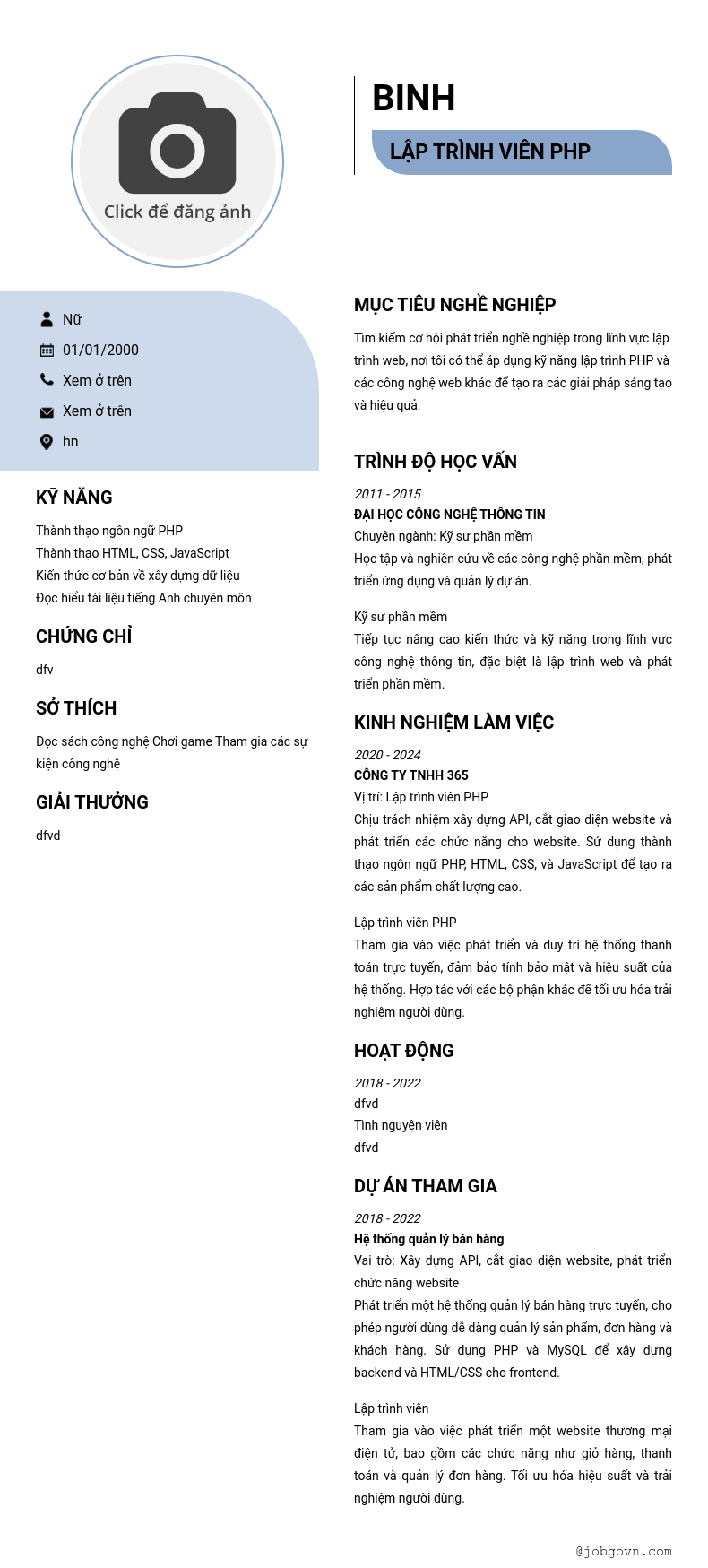 Click để đăng ảnh

BINH

LẬP TRÌNH VIÊN PHP

Nữ

01/01/2000

Xem ở trên

Xem ở trên

hn

KỸ NĂNG

Thành thạo ngôn ngữ PHP
Thành thạo HTML, CSS, JavaScript
Kiến thức cơ bản về xây dựng dữ liệu
Đọc hiểu tài liệu tiếng Anh chuyên môn

CHỨNG CHỈ

dfv

SỞ THÍCH

Đọc sách công nghệ Chơi game Tham gia các sự kiện công nghệ

GIẢI THƯỞNG

dfvd

MỤC TIÊU NGHỀ NGHIỆP

Tìm kiếm cơ hội phát triển nghề nghiệp trong lĩnh vực lập trình web, nơi tôi có thể áp dụng kỹ năng lập trình PHP và các công nghệ web khác để tạo ra các giải pháp sáng tạo và hiệu quả.

TRÌNH ĐỘ HỌC VẤN

2011 - 2015
ĐẠI HỌC CÔNG NGHỆ THÔNG TIN
Chuyên ngành: Kỹ sư phần mềm
Học tập và nghiên cứu về các công nghệ phần mềm, phát triển ứng dụng và quản lý dự án.

Kỹ sư phần mềm
Tiếp tục nâng cao kiến thức và kỹ năng trong lĩnh vực công nghệ thông tin, đặc biệt là lập trình web và phát triển phần mềm.

KINH NGHIỆM LÀM VIỆC

2020 - 2024
CÔNG TY TNHH 365
Vị trí: Lập trình viên PHP
Chịu trách nhiệm xây dựng API, cắt giao diện website và phát triển các chức năng cho website. Sử dụng thành thạo ngôn ngữ PHP, HTML, CSS, và JavaScript để tạo ra các sản phẩm chất lượng cao.

Lập trình viên PHP
Tham gia vào việc phát triển và duy trì hệ thống thanh toán trực tuyến, đảm bảo tính bảo mật và hiệu suất của hệ thống. Hợp tác với các bộ phận khác để tối ưu hóa trải nghiệm người dùng.

HOẠT ĐỘNG

2018 - 2022
dfvd
Tình nguyện viên
dfvd

DỰ ÁN THAM GIA

2018 - 2022
Hệ thống quản lý bán hàng
Vai trò: Xây dựng API, cắt giao diện website, phát triển chức năng website
Phát triển một hệ thống quản lý bán hàng trực tuyến, cho phép người dùng dễ dàng quản lý sản phẩm, đơn hàng và khách hàng. Sử dụng PHP và MySQL để xây dựng backend và HTML/CSS cho frontend.

Lập trình viên
Tham gia vào việc phát triển một website thương mại điện tử, bao gồm các chức năng như giỏ hàng, thanh toán và quản lý đơn hàng. Tối ưu hóa hiệu suất và trải nghiệm người dùng.

@jobgovn.com